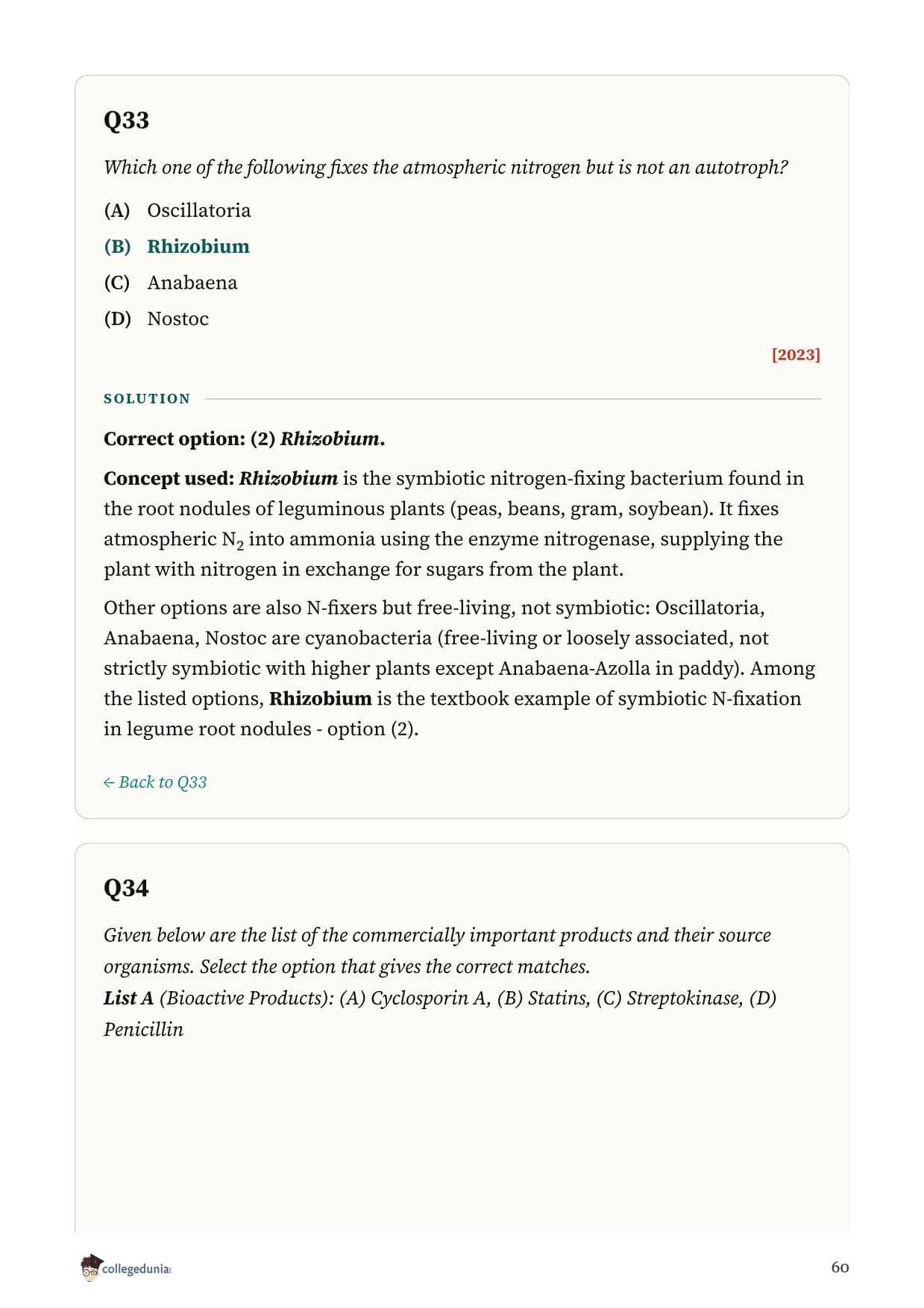 Q33

Which one of the following fixes the atmospheric nitrogen but is not an autotroph?

(A) Oscillatoria

(B) Rhizobium

(C) Anabaena

(D) Nostoc

[2023]

SOLUTION

Correct option: (2) Rhizobium.

Concept used: Rhizobium is the symbiotic nitrogen-fixing bacterium found in the root nodules of leguminous plants (peas, beans, gram, soybean). It fixes atmospheric $N_2$ into ammonia using the enzyme nitrogenase, supplying the plant with nitrogen in exchange for sugars from the plant.

Other options are also N-fixers but free-living, not symbiotic: Oscillatoria, Anabaena, Nostoc are cyanobacteria (free-living or loosely associated, not strictly symbiotic with higher plants except Anabaena-Azolla in paddy). Among the listed options, Rhizobium is the textbook example of symbiotic N-fixation in legume root nodules - option (2).

← Back to Q33

Q34

Given below are the list of the commercially important products and their source organisms. Select the option that gives the correct matches.
List A (Bioactive Products): (A) Cyclosporin A, (B) Statins, (C) Streptokinase, (D) Penicillin

collegedunia

60